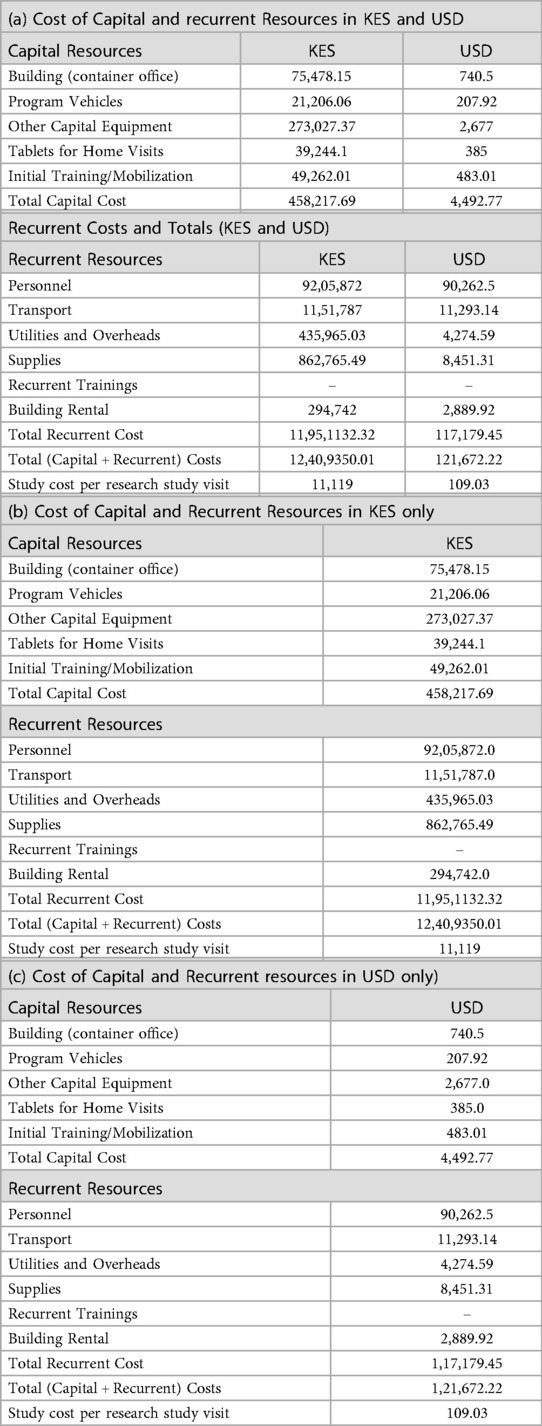 (a) Cost of Capital and recurrent Resources in KES and USD

| Capital Resources | KES | USD |
|---|---|---|
| Building (container office) | 75,478.15 | 740.5 |
| Program Vehicles | 21,206.06 | 207.92 |
| Other Capital Equipment | 273,027.37 | 2,677 |
| Tablets for Home Visits | 39,244.1 | 385 |
| Initial Training/Mobilization | 49,262.01 | 483.01 |
| Total Capital Cost | 458,217.69 | 4,492.77 |

Recurrent Costs and Totals (KES and USD)

| Recurrent Resources | KES | USD |
|---|---|---|
| Personnel | 92,05,872 | 90,262.5 |
| Transport | 11,51,787 | 11,293.14 |
| Utilities and Overheads | 435,965.03 | 4,274.59 |
| Supplies | 862,765.49 | 8,451.31 |
| Recurrent Trainings | – | – |
| Building Rental | 294,742 | 2,889.92 |
| Total Recurrent Cost | 11,95,1132.32 | 117,179.45 |
| Total (Capital + Recurrent) Costs | 12,40,9350.01 | 121,672.22 |
| Study cost per research study visit | 11,119 | 109.03 |

(b) Cost of Capital and Recurrent Resources in KES only

| Capital Resources | KES |
|---|---|
| Building (container office) | 75,478.15 |
| Program Vehicles | 21,206.06 |
| Other Capital Equipment | 273,027.37 |
| Tablets for Home Visits | 39,244.1 |
| Initial Training/Mobilization | 49,262.01 |
| Total Capital Cost | 458,217.69 |

| Recurrent Resources | |
|---|---|
| Personnel | 92,05,872.0 |
| Transport | 11,51,787.0 |
| Utilities and Overheads | 435,965.03 |
| Supplies | 862,765.49 |
| Recurrent Trainings | – |
| Building Rental | 294,742.0 |
| Total Recurrent Cost | 11,95,1132.32 |
| Total (Capital + Recurrent) Costs | 12,40,9350.01 |
| Study cost per research study visit | 11,119 |

(c) Cost of Capital and Recurrent resources in USD only)

| Capital Resources | USD |
|---|---|
| Building (container office) | 740.5 |
| Program Vehicles | 207.92 |
| Other Capital Equipment | 2,677.0 |
| Tablets for Home Visits | 385.0 |
| Initial Training/Mobilization | 483.01 |
| Total Capital Cost | 4,492.77 |

| Recurrent Resources | |
|---|---|
| Personnel | 90,262.5 |
| Transport | 11,293.14 |
| Utilities and Overheads | 4,274.59 |
| Supplies | 8,451.31 |
| Recurrent Trainings | – |
| Building Rental | 2,889.92 |
| Total Recurrent Cost | 1,17,179.45 |
| Total (Capital + Recurrent) Costs | 1,21,672.22 |
| Study cost per research study visit | 109.03 |